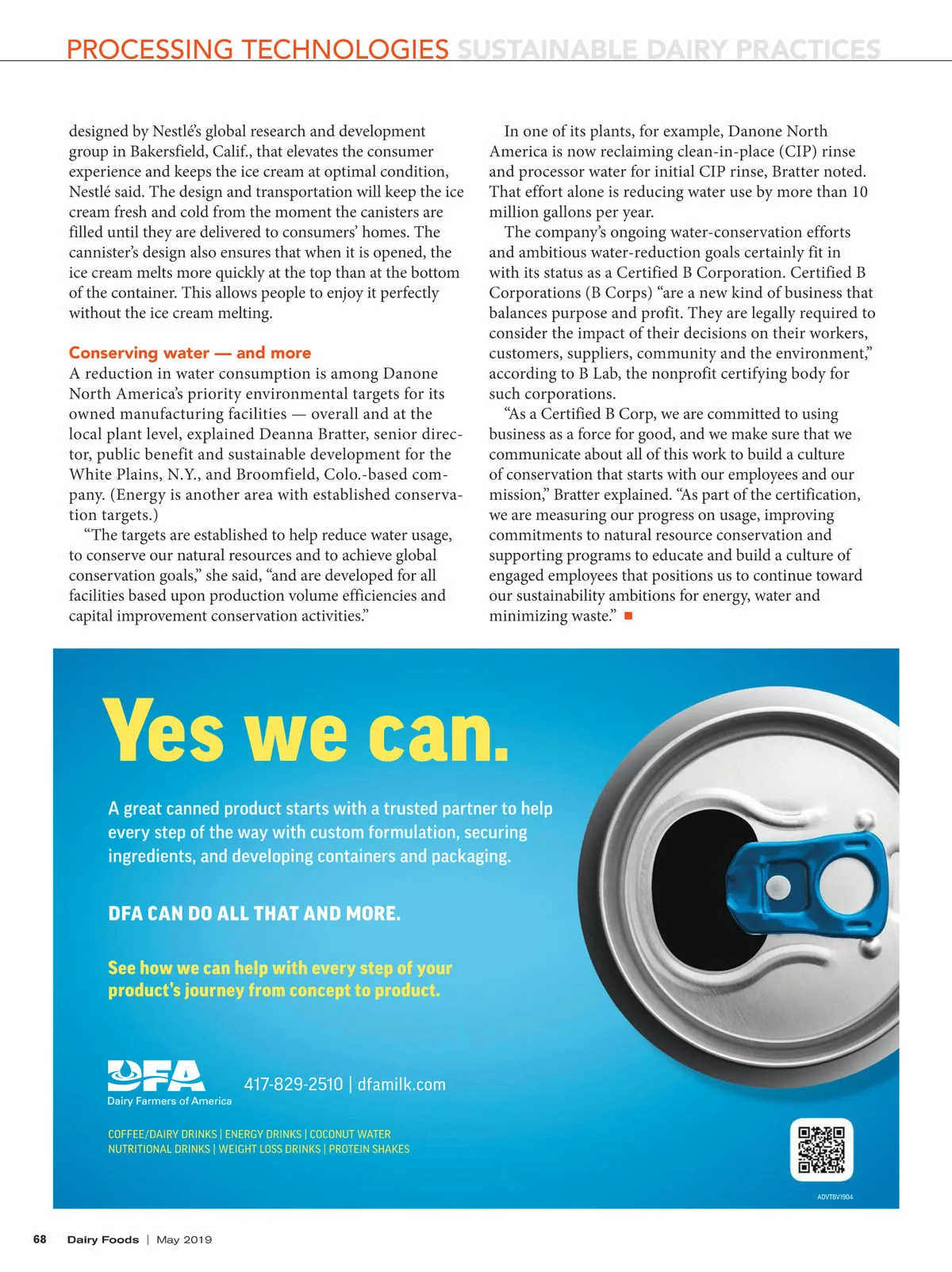 PROCESSING TECHNOLOGIES SUSTAINABLE DAIRY PRACTICES

designed by Nestlé's global research and development group in Bakersfield, Calif., that elevates the consumer experience and keeps the ice cream at optimal condition, Nestlé said. The design and transportation will keep the ice cream fresh and cold from the moment the canisters are filled until they are delivered to consumers' homes. The cannister's design also ensures that when it is opened, the ice cream melts more quickly at the top than at the bottom of the container. This allows people to enjoy it perfectly without the ice cream melting.

Conserving water — and more

A reduction in water consumption is among Danone North America's priority environmental targets for its owned manufacturing facilities — overall and at the local plant level, explained Deanna Bratter, senior director, public benefit and sustainable development for the White Plains, N.Y., and Broomfield, Colo.-based company. (Energy is another area with established conservation targets.)

"The targets are established to help reduce water usage, to conserve our natural resources and to achieve global conservation goals," she said, "and are developed for all facilities based upon production volume efficiencies and capital improvement conservation activities."

In one of its plants, for example, Danone North America is now reclaiming clean-in-place (CIP) rinse and processor water for initial CIP rinse, Bratter noted. That effort alone is reducing water use by more than 10 million gallons per year.

The company's ongoing water-conservation efforts and ambitious water-reduction goals certainly fit in with its status as a Certified B Corporation. Certified B Corporations (B Corps) "are a new kind of business that balances purpose and profit. They are legally required to consider the impact of their decisions on their workers, customers, suppliers, community and the environment," according to B Lab, the nonprofit certifying body for such corporations.

"As a Certified B Corp, we are committed to using business as a force for good, and we make sure that we communicate about all of this work to build a culture of conservation that starts with our employees and our mission," Bratter explained. "As part of the certification, we are measuring our progress on usage, improving commitments to natural resource conservation and supporting programs to educate and build a culture of engaged employees that positions us to continue toward our sustainability ambitions for energy, water and minimizing waste." ■

Yes we can.

A great canned product starts with a trusted partner to help every step of the way with custom formulation, securing ingredients, and developing containers and packaging.

DFA CAN DO ALL THAT AND MORE.

See how we can help with every step of your product's journey from concept to product.

DFA
Dairy Farmers of America

417-829-2510 | dfamilk.com

COFFEE/DAIRY DRINKS | ENERGY DRINKS | COCONUT WATER
NUTRITIONAL DRINKS | WEIGHT LOSS DRINKS | PROTEIN SHAKES

ADVTBV1904

68 Dairy Foods | May 2019